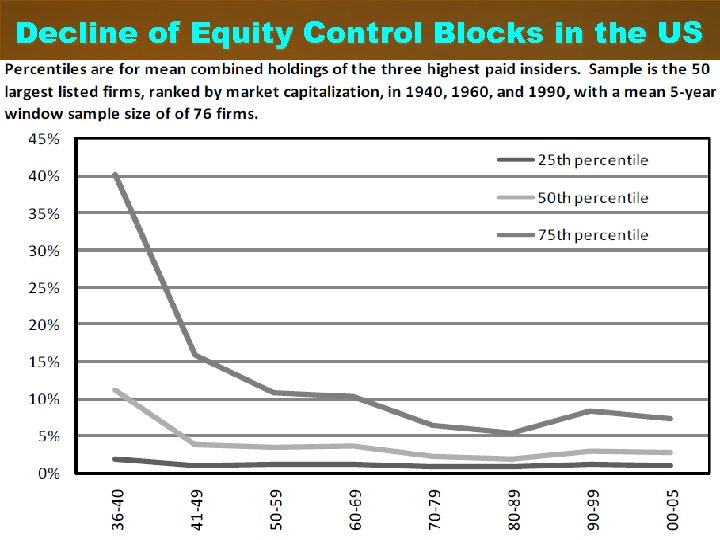 Decline of Equity Control Blocks in the US

Percentiles are for mean combined holdings of the three highest paid insiders. Sample is the 50 largest listed firms, ranked by market capitalization, in 1940, 1960, and 1990, with a mean 5-year window sample size of of 76 firms.

45%
40%
35%
30%
25%
20%
15%
10%
5%
0%

25th percentile
50th percentile
75th percentile

36-40
41-49
50-59
60-69
70-79
80-89
90-99
00-05